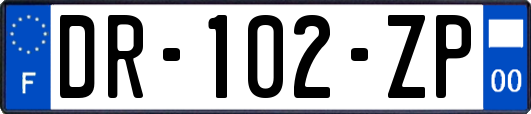 F
DR-102-ZP
00